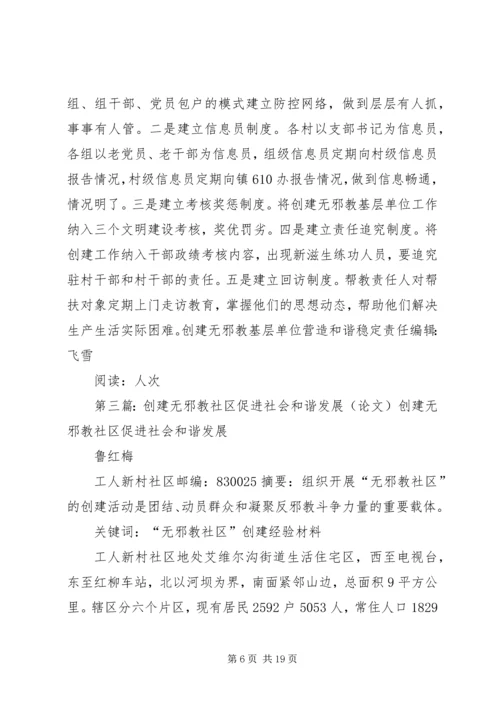 组、组干部、党员包户的模式建立防控网络，做到层层有人抓，事事有人管。二是建立信息员制度。各村以支部书记为信息员，各组以老党员、老干部为信息员，组级信息员定期向村级信息员报告情况，村级信息员定期向镇610办报告情况，做到信息畅通，情况明了。三是建立考核奖惩制度。将创建无邪教基层单位工作纳入三个文明建设考核，奖优罚劣。四是建立责任追究制度。将创建工作纳入干部政绩考核内容，出现新滋生练功人员，要追究驻村干部和村干部的责任。五是建立回访制度。帮教责任人对帮扶对象定期上门走访教育，掌握他们的思想动态，帮助他们解决生产生活实际困难。创建无邪教基层单位营造和谐稳定责任编辑：飞雪

阅读：人次

第三篇：创建无邪教社区促进社会和谐发展（论文）创建无邪教社区促进社会和谐发展

鲁红梅

工人新村社区邮编：830025 摘要：组织开展“无邪教社区”的创建活动是团结、动员群众和凝聚反邪教斗争力量的重要载体。

关键词：“无邪教社区”创建经验材料

工人新村社区地处艾维尔沟街道生活住宅区，西至电视台，东至红柳车站，北以河坝为界，南面紧邻山边，总面积9平方公里。辖区分六个片区，现有居民2592户5053人，常住人口1829

第6页 共19页